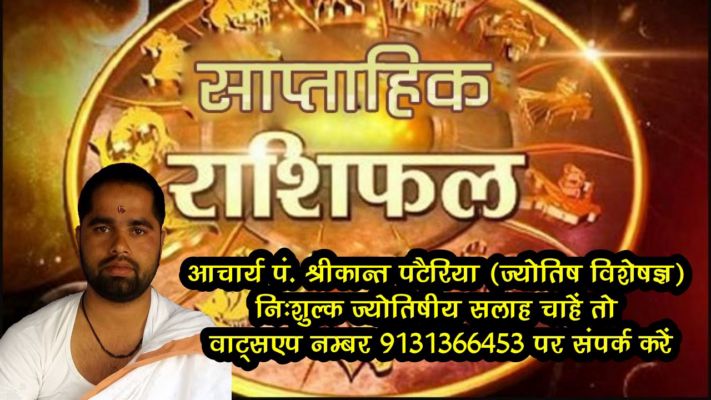 साप्ताहिक
राशिफल

आचार्य पं. श्रीकान्त पटैरिया (ज्योतिष विशेषज्ञ)
निःशुल्क ज्योतिषीय सलाह चाहें तो
वाट्सएप नम्बर 9131366453 पर संपर्क करें